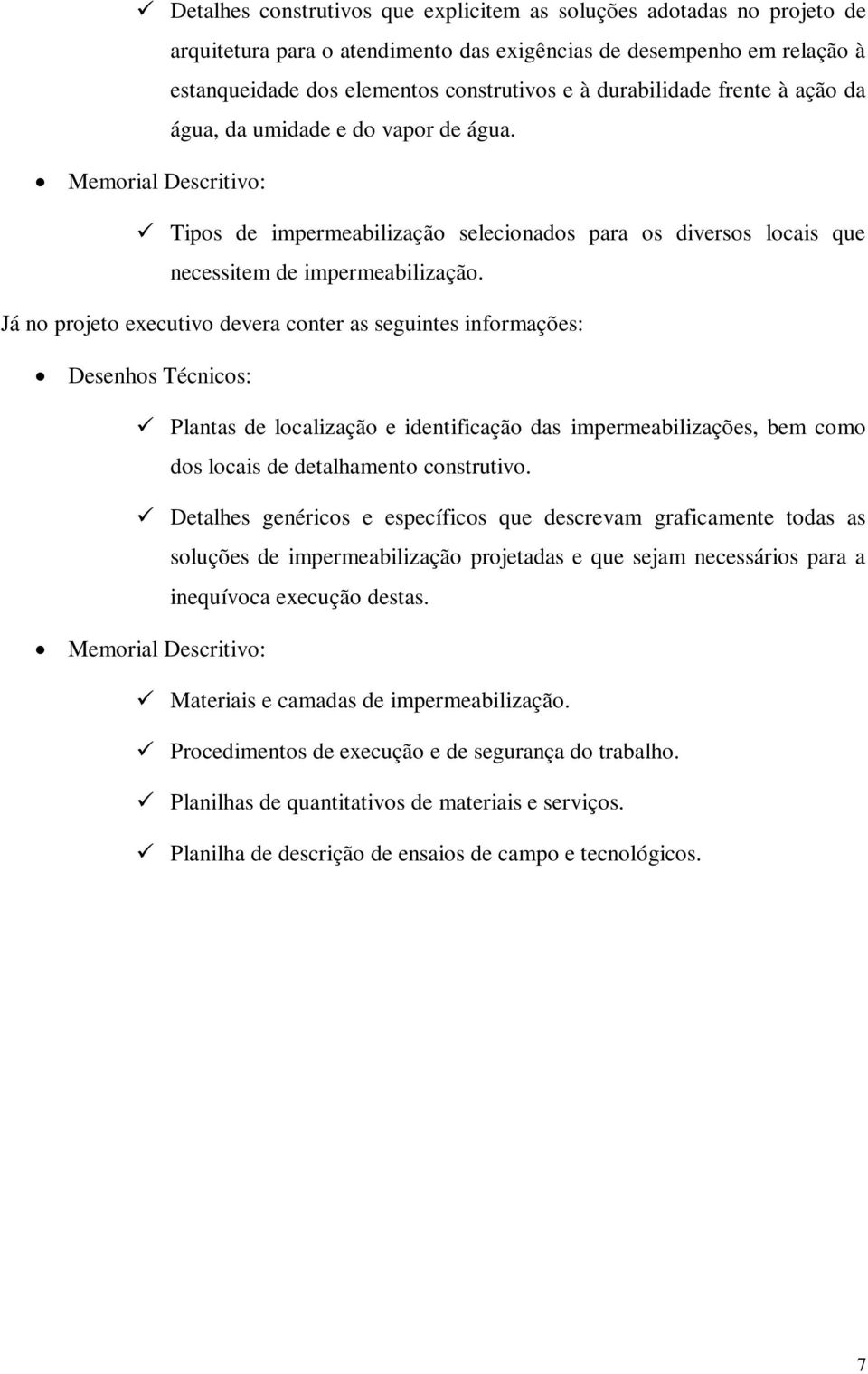 ✓ Detalhes construtivos que explicitem as soluções adotadas no projeto de arquitetura para o atendimento das exigências de desempenho em relação à estanqueidade dos elementos construtivos e à durabilidade frente à ação da água, da umidade e do vapor de água.

• Memorial Descritivo:

✓ Tipos de impermeabilização selecionados para os diversos locais que necessitem de impermeabilização.

Já no projeto executivo devera conter as seguintes informações:

• Desenhos Técnicos:

✓ Plantas de localização e identificação das impermeabilizações, bem como dos locais de detalhamento construtivo.

✓ Detalhes genéricos e específicos que descrevam graficamente todas as soluções de impermeabilização projetadas e que sejam necessários para a inequívoca execução destas.

• Memorial Descritivo:

✓ Materiais e camadas de impermeabilização.

✓ Procedimentos de execução e de segurança do trabalho.

✓ Planilhas de quantitativos de materiais e serviços.

✓ Planilha de descrição de ensaios de campo e tecnológicos.

7